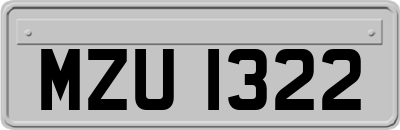 MZU 1322